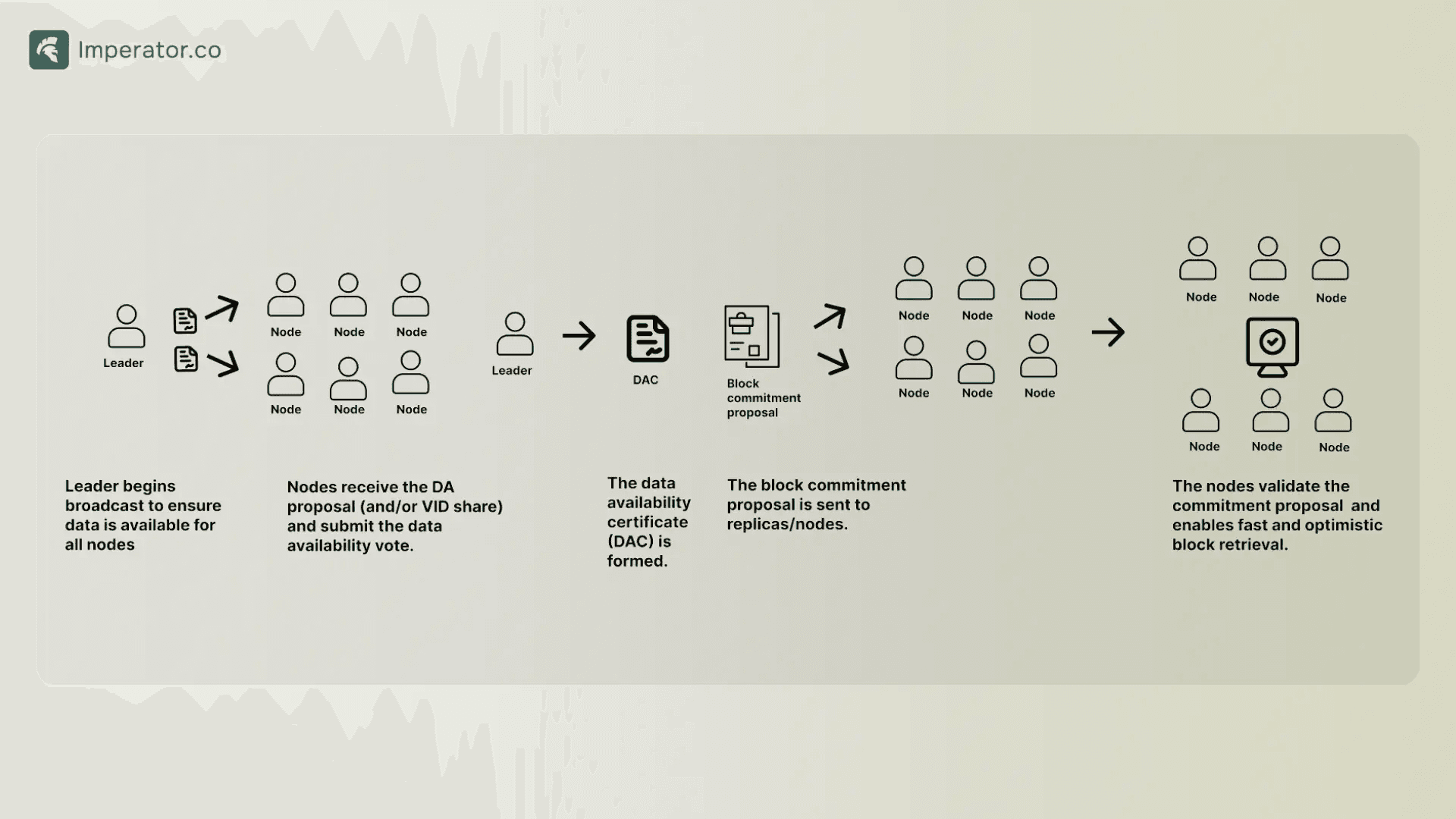 Imperator.co

Leader

Node Node Node

Node Node Node

Leader

DAC

Block commitment proposal

Node Node Node

Node Node Node

Node Node Node

Node Node Node

Leader begins broadcast to ensure data is available for all nodes

Nodes receive the DA proposal (and/or VID share) and submit the data availability vote.

The data availability certificate (DAC) is formed.

The block commitment proposal is sent to replicas/nodes.

The nodes validate the commitment proposal and enables fast and optimistic block retrieval.